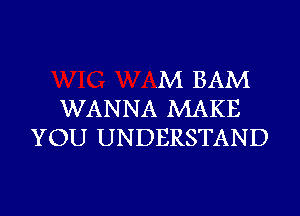 WIG WAM BAM
WANNA MAKE
YOU UNDERSTAND